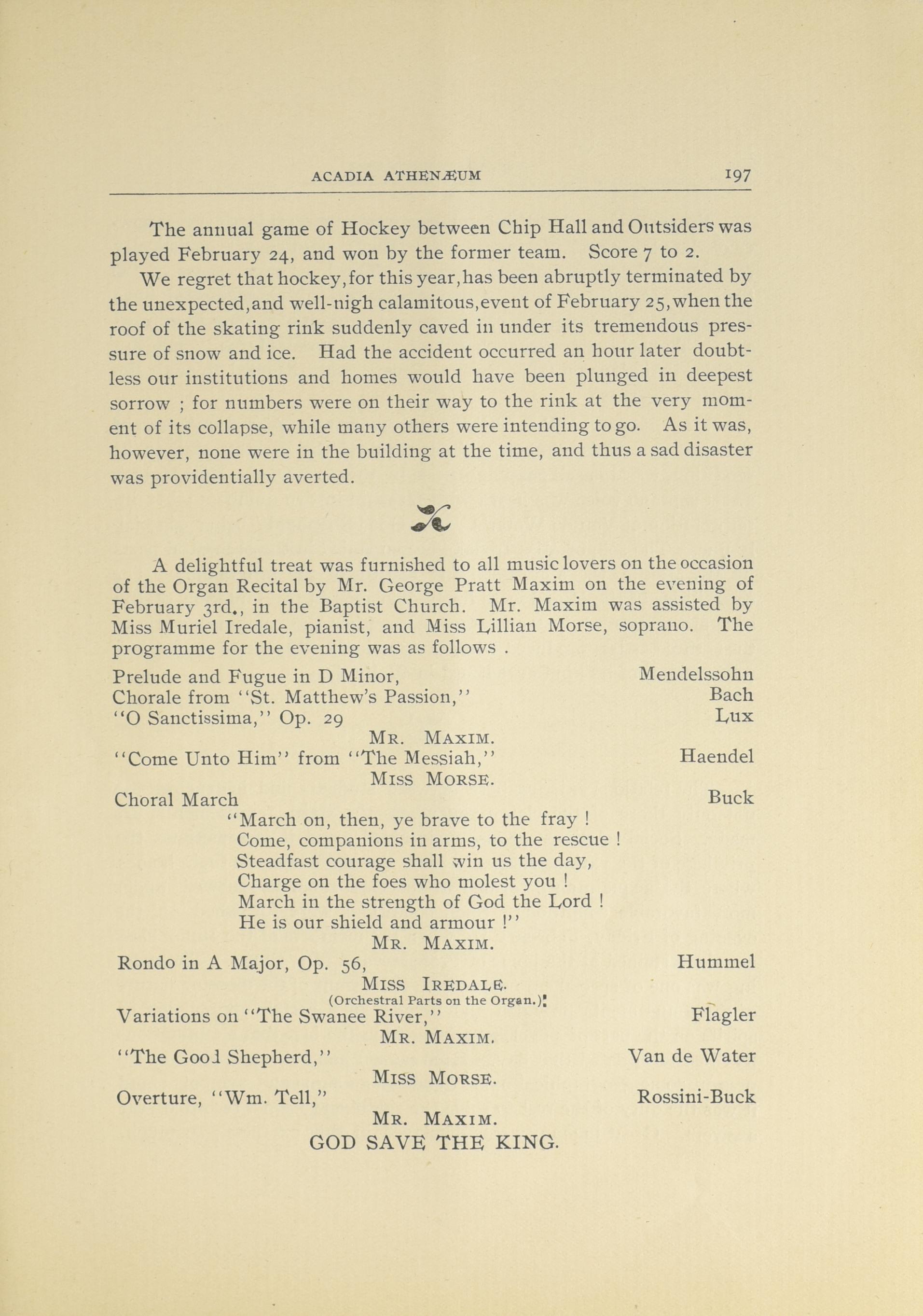 ACADIA ATHENÆUM 197

The annual game of Hockey between Chip Hall and Outsiders was played February 24, and won by the former team. Score 7 to 2.

We regret that hockey, for this year, has been abruptly terminated by the unexpected, and well-nigh calamitous, event of February 25, when the roof of the skating rink suddenly caved in under its tremendous pressure of snow and ice. Had the accident occurred an hour later doubtless our institutions and homes would have been plunged in deepest sorrow ; for numbers were on their way to the rink at the very moment of its collapse, while many others were intending to go. As it was, however, none were in the building at the time, and thus a sad disaster was providentially averted.

A delightful treat was furnished to all music lovers on the occasion of the Organ Recital by Mr. George Pratt Maxim on the evening of February 3rd., in the Baptist Church. Mr. Maxim was assisted by Miss Muriel Iredale, pianist, and Miss Lillian Morse, soprano. The programme for the evening was as follows .

Prelude and Fugue in D Minor, Mendelssohn
Chorale from "St. Matthew's Passion," Bach
"O Sanctissima," Op. 29 Lux
MR. MAXIM.
"Come Unto Him" from "The Messiah," Haendel
MISS MORSE.
Choral March Buck
"March on, then, ye brave to the fray !
Come, companions in arms, to the rescue !
Steadfast courage shall win us the day,
Charge on the foes who molest you !
March in the strength of God the Lord !
He is our shield and armour !"
MR. MAXIM.
Rondo in A Major, Op. 56, Hummel
MISS IREDALE.
(Orchestral Parts on the Organ.)
Variations on "The Swanee River," Flagler
MR. MAXIM.
"The Good Shepherd," Van de Water
MISS MORSE.
Overture, "Wm. Tell," Rossini-Buck
MR. MAXIM.
GOD SAVE THE KING.